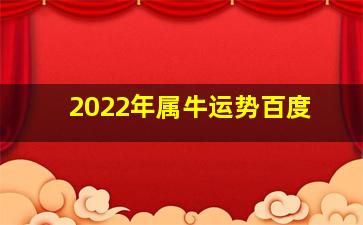 2022年属牛运势百度